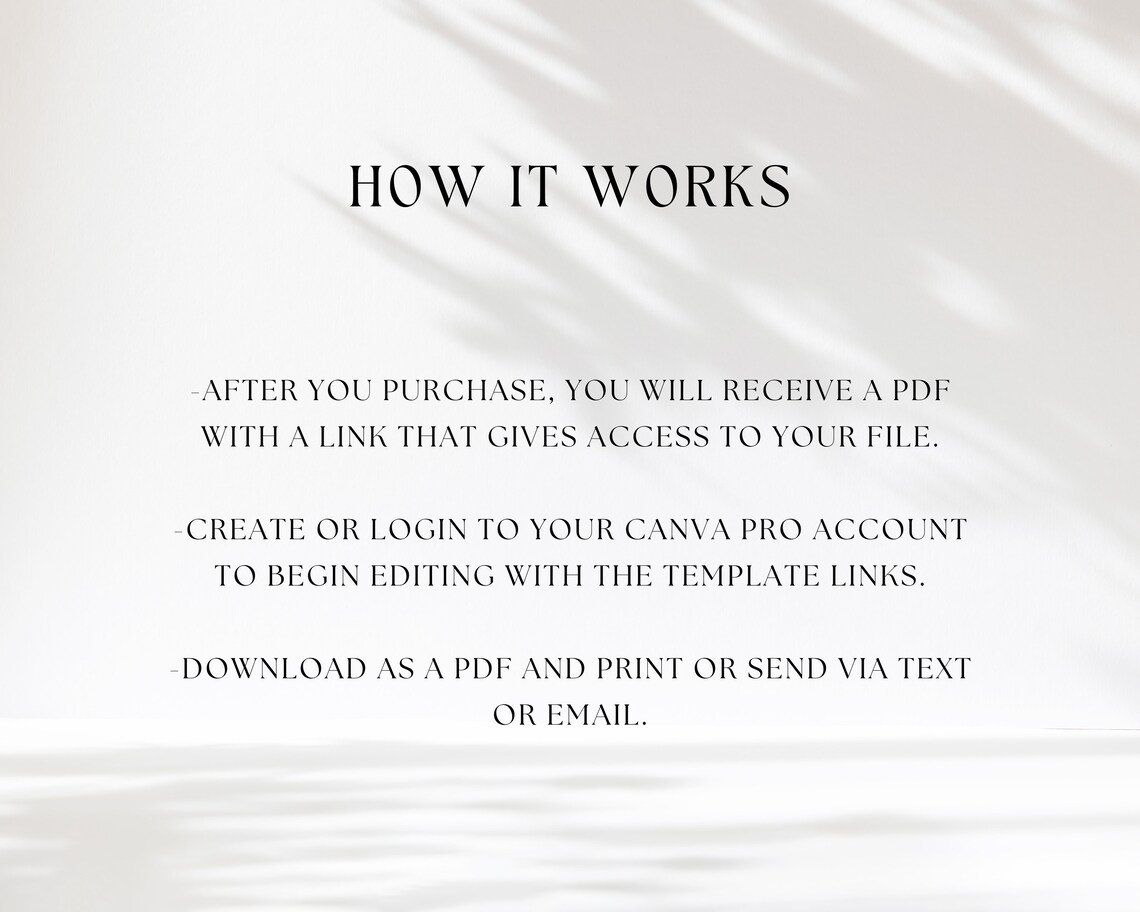 HOW IT WORKS

-AFTER YOU PURCHASE, YOU WILL RECEIVE A PDF WITH A LINK THAT GIVES ACCESS TO YOUR FILE.

-CREATE OR LOGIN TO YOUR CANVA PRO ACCOUNT TO BEGIN EDITING WITH THE TEMPLATE LINKS.

-DOWNLOAD AS A PDF AND PRINT OR SEND VIA TEXT OR EMAIL.